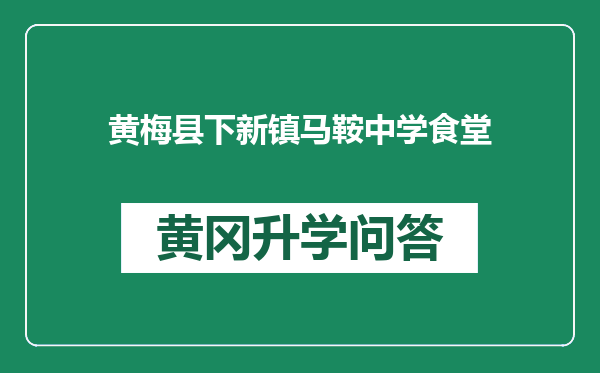 黄梅县下新镇马鞍中学食堂

黄冈升学问答